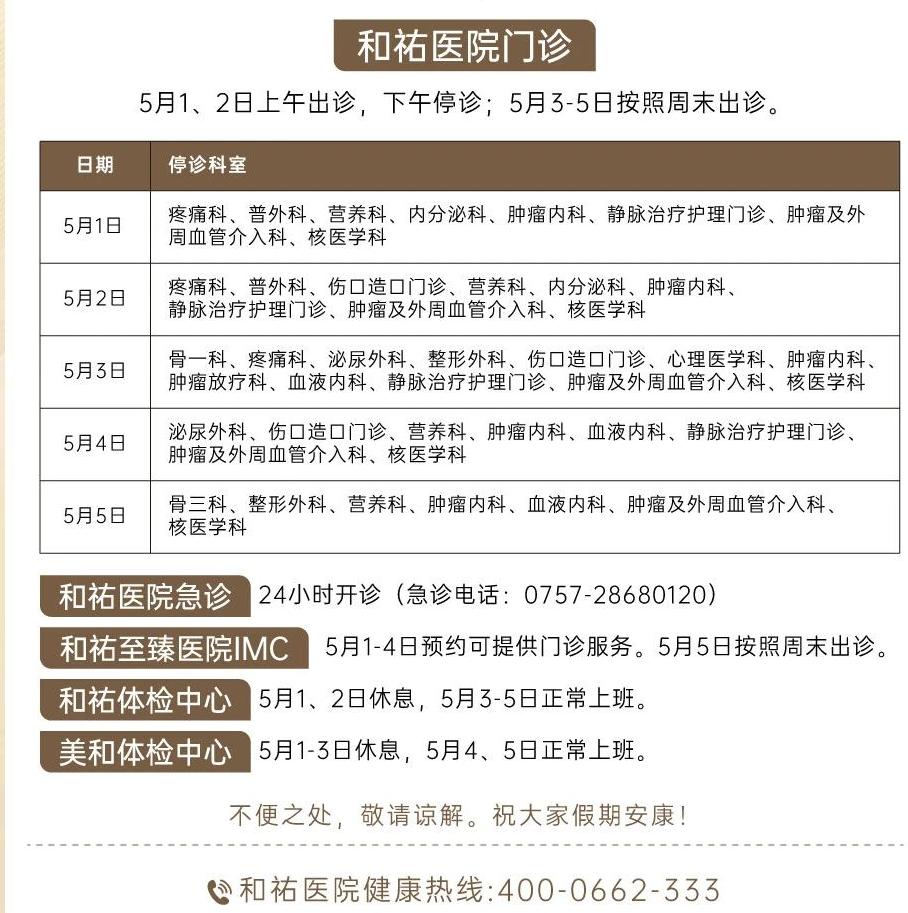 和祐医院门诊

5月1、2日上午出诊，下午停诊；5月3-5日按照周末出诊。

| 日期 | 停诊科室 |
|---|---|
| 5月1日 | 疼痛科、普外科、营养科、内分泌科、肿瘤内科、静脉治疗护理门诊、肿瘤及外周血管介入科、核医学科 |
| 5月2日 | 疼痛科、普外科、伤口造口门诊、营养科、内分泌科、肿瘤内科、静脉治疗护理门诊、肿瘤及外周血管介入科、核医学科 |
| 5月3日 | 骨一科、疼痛科、泌尿外科、整形外科、伤口造口门诊、心理医学科、肿瘤内科、肿瘤放疗科、血液内科、静脉治疗护理门诊、肿瘤及外周血管介入科、核医学科 |
| 5月4日 | 泌尿外科、伤口造口门诊、营养科、肿瘤内科、血液内科、静脉治疗护理门诊、肿瘤及外周血管介入科、核医学科 |
| 5月5日 | 骨三科、整形外科、营养科、肿瘤内科、血液内科、肿瘤及外周血管介入科、核医学科 |

和祐医院急诊 24小时开诊（急诊电话：0757-28680120）

和祐至臻医院IMC 5月1-4日预约可提供门诊服务。5月5日按照周末出诊。

和祐体检中心 5月1、2日休息，5月3-5日正常上班。

美和体检中心 5月1-3日休息，5月4、5日正常上班。

不便之处，敬请谅解。祝大家假期安康！

和祐医院健康热线:400-0662-333